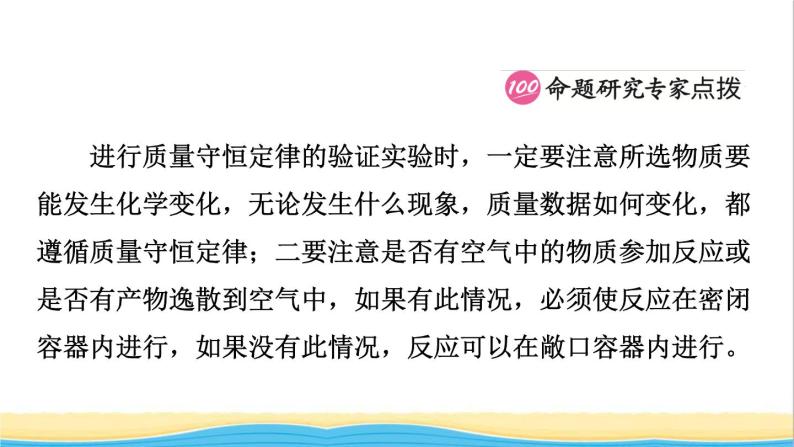 100 命题研究专家点拨

进行质量守恒定律的验证实验时，一定要注意所选物质要能发生化学变化，无论发生什么现象，质量数据如何变化，都遵循质量守恒定律；二要注意是否有空气中的物质参加反应或是否有产物逸散到空气中，如果有此情况，必须使反应在密闭容器内进行，如果没有此情况，反应可以在敞口容器内进行。